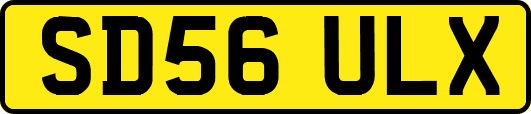 SD56 ULX